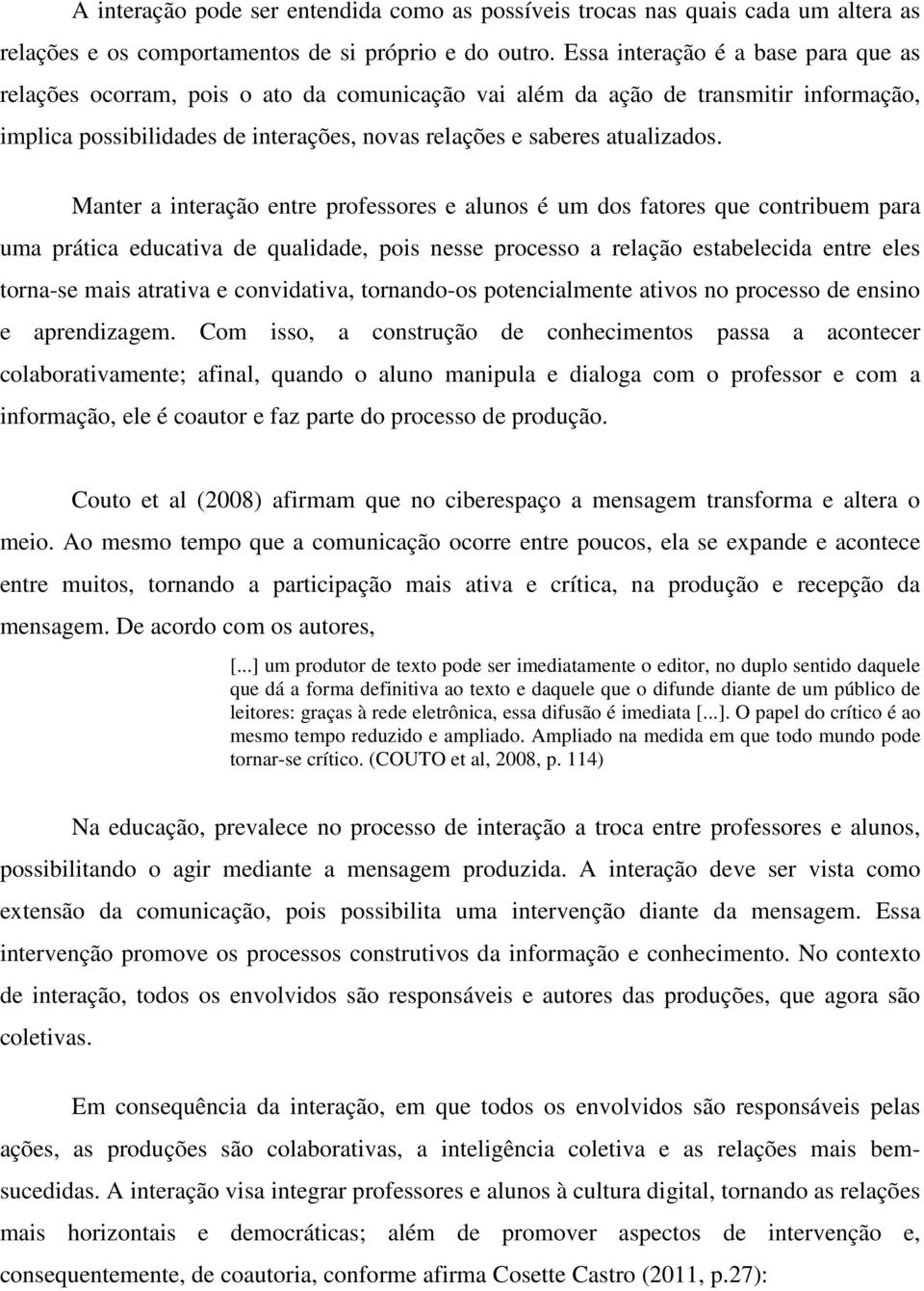 A interação pode ser entendida como as possíveis trocas nas quais cada um altera as relações e os comportamentos de si próprio e do outro. Essa interação é a base para que as relações ocorram, pois o ato da comunicação vai além da ação de transmitir informação, implica possibilidades de interações, novas relações e saberes atualizados.

Manter a interação entre professores e alunos é um dos fatores que contribuem para uma prática educativa de qualidade, pois nesse processo a relação estabelecida entre eles torna-se mais atrativa e convidativa, tornando-os potencialmente ativos no processo de ensino e aprendizagem. Com isso, a construção de conhecimentos passa a acontecer colaborativamente; afinal, quando o aluno manipula e dialoga com o professor e com a informação, ele é coautor e faz parte do processo de produção.

Couto et al (2008) afirmam que no ciberespaço a mensagem transforma e altera o meio. Ao mesmo tempo que a comunicação ocorre entre poucos, ela se expande e acontece entre muitos, tornando a participação mais ativa e crítica, na produção e recepção da mensagem. De acordo com os autores,

[...] um produtor de texto pode ser imediatamente o editor, no duplo sentido daquele que dá a forma definitiva ao texto e daquele que o difunde diante de um público de leitores: graças à rede eletrônica, essa difusão é imediata [...]. O papel do crítico é ao mesmo tempo reduzido e ampliado. Ampliado na medida em que todo mundo pode tornar-se crítico. (COUTO et al, 2008, p. 114)

Na educação, prevalece no processo de interação a troca entre professores e alunos, possibilitando o agir mediante a mensagem produzida. A interação deve ser vista como extensão da comunicação, pois possibilita uma intervenção diante da mensagem. Essa intervenção promove os processos construtivos da informação e conhecimento. No contexto de interação, todos os envolvidos são responsáveis e autores das produções, que agora são coletivas.

Em consequência da interação, em que todos os envolvidos são responsáveis pelas ações, as produções são colaborativas, a inteligência coletiva e as relações mais bem-sucedidas. A interação visa integrar professores e alunos à cultura digital, tornando as relações mais horizontais e democráticas; além de promover aspectos de intervenção e, consequentemente, de coautoria, conforme afirma Cosette Castro (2011, p.27):